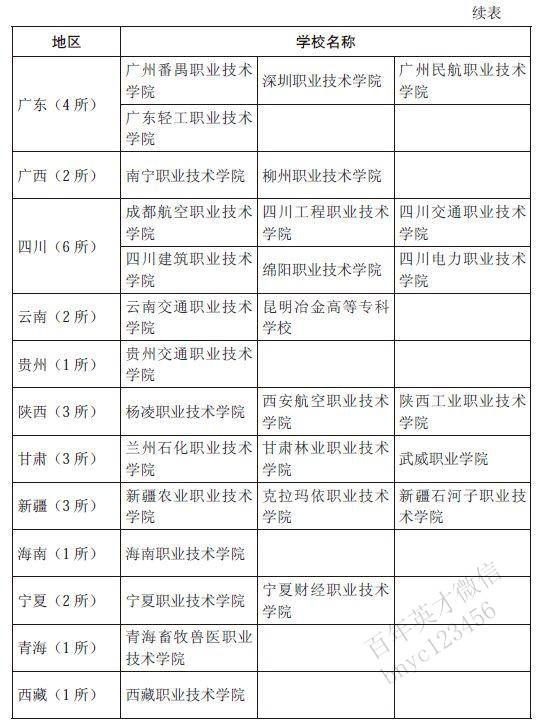 续表

| 地区 | 学校名称 | | |
|---|---|---|---|
| 广东（4所） | 广州番禺职业技术学院 | 深圳职业技术学院 | 广州民航职业技术学院 |
| | 广东轻工职业技术学院 | | |
| 广西（2所） | 南宁职业技术学院 | 柳州职业技术学院 | |
| 四川（6所） | 成都航空职业技术学院 | 四川工程职业技术学院 | 四川交通职业技术学院 |
| | 四川建筑职业技术学院 | 绵阳职业技术学院 | 四川电力职业技术学院 |
| 云南（2所） | 云南交通职业技术学院 | 昆明冶金高等专科学校 | |
| 贵州（1所） | 贵州交通职业技术学院 | | |
| 陕西（3所） | 杨凌职业技术学院 | 西安航空职业技术学院 | 陕西工业职业技术学院 |
| 甘肃（3所） | 兰州石化职业技术学院 | 甘肃林业职业技术学院 | 武威职业学院 |
| 新疆（3所） | 新疆农业职业技术学院 | 克拉玛依职业技术学院 | 新疆石河子职业技术学院 |
| 海南（1所） | 海南职业技术学院 | | |
| 宁夏（2所） | 宁夏职业技术学院 | 宁夏财经职业技术学院 | |
| 青海（1所） | 青海畜牧兽医职业技术学院 | | |
| 西藏（1所） | 西藏职业技术学院 | | |

百年英才微信 bnyc123456